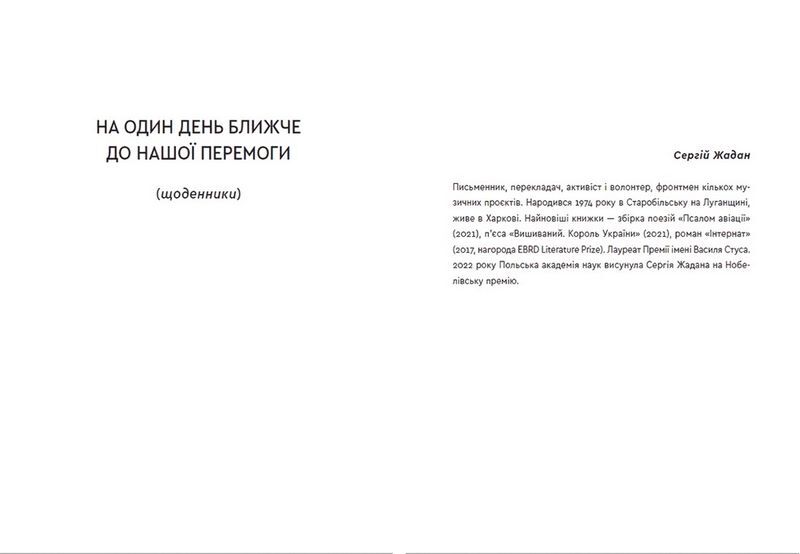 НА ОДИН ДЕНЬ БЛИЖЧЕ ДО НАШОЇ ПЕРЕМОГИ

(щоденники)

Сергій Жадан

Письменник, перекладач, активіст і волонтер, фронтмен кількох музичних проєктів. Народився 1974 року в Старобільську на Луганщині, живе в Харкові. Найновіші книжки — збірка поезій «Псалом авіації» (2021), п'єса «Вишиваний. Король України» (2021), роман «Інтернат» (2017, нагорода EBRD Literature Prize). Лауреат Премії імені Василя Стуса. 2022 року Польська академія наук висунула Сергія Жадана на Нобелівську премію.